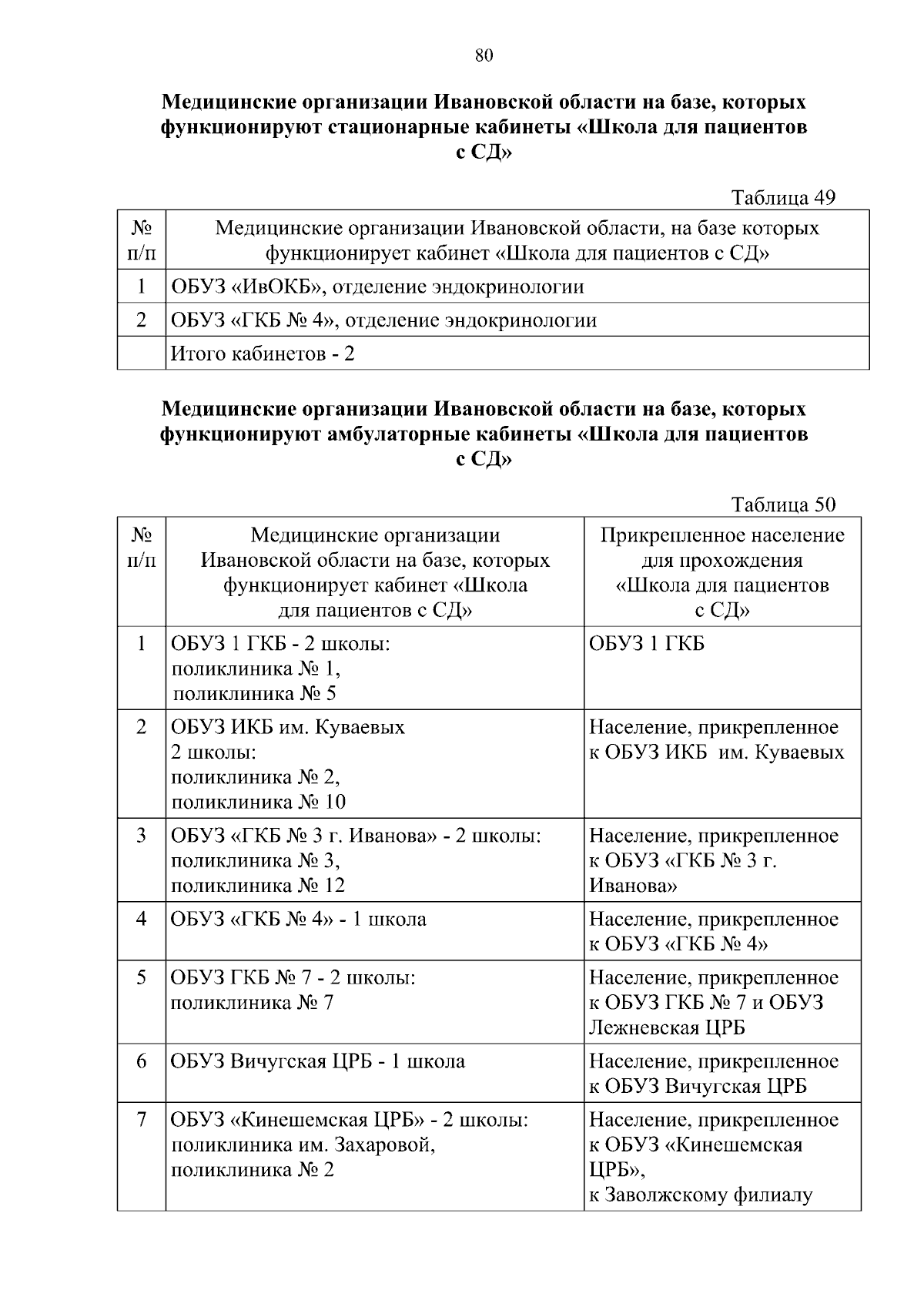 80

Медицинские организации Ивановской области на базе, которых функционируют стационарные кабинеты «Школа для пациентов с СД»

Таблица 49

| № п/п | Медицинские организации Ивановской области, на базе которых функционирует кабинет «Школа для пациентов с СД» |
|---|---|
| 1 | ОБУЗ «ИвОКБ», отделение эндокринологии |
| 2 | ОБУЗ «ГКБ № 4», отделение эндокринологии |
|  | Итого кабинетов - 2 |

Медицинские организации Ивановской области на базе, которых функционируют амбулаторные кабинеты «Школа для пациентов с СД»

Таблица 50

| № п/п | Медицинские организации Ивановской области на базе, которых функционирует кабинет «Школа для пациентов с СД» | Прикрепленное население для прохождения «Школа для пациентов с СД» |
|---|---|---|
| 1 | ОБУЗ 1 ГКБ - 2 школы: поликлиника № 1, поликлиника № 5 | ОБУЗ 1 ГКБ |
| 2 | ОБУЗ ИКБ им. Куваевых 2 школы: поликлиника № 2, поликлиника № 10 | Население, прикрепленное к ОБУЗ ИКБ им. Куваевых |
| 3 | ОБУЗ «ГКБ № 3 г. Иванова» - 2 школы: поликлиника № 3, поликлиника № 12 | Население, прикрепленное к ОБУЗ «ГКБ № 3 г. Иванова» |
| 4 | ОБУЗ «ГКБ № 4» - 1 школа | Население, прикрепленное к ОБУЗ «ГКБ № 4» |
| 5 | ОБУЗ ГКБ № 7 - 2 школы: поликлиника № 7 | Население, прикрепленное к ОБУЗ ГКБ № 7 и ОБУЗ Лежневская ЦРБ |
| 6 | ОБУЗ Вичугская ЦРБ - 1 школа | Население, прикрепленное к ОБУЗ Вичугская ЦРБ |
| 7 | ОБУЗ «Кинешемская ЦРБ» - 2 школы: поликлиника им. Захаровой, поликлиника № 2 | Население, прикрепленное к ОБУЗ «Кинешемская ЦРБ», к Заволжскому филиалу |